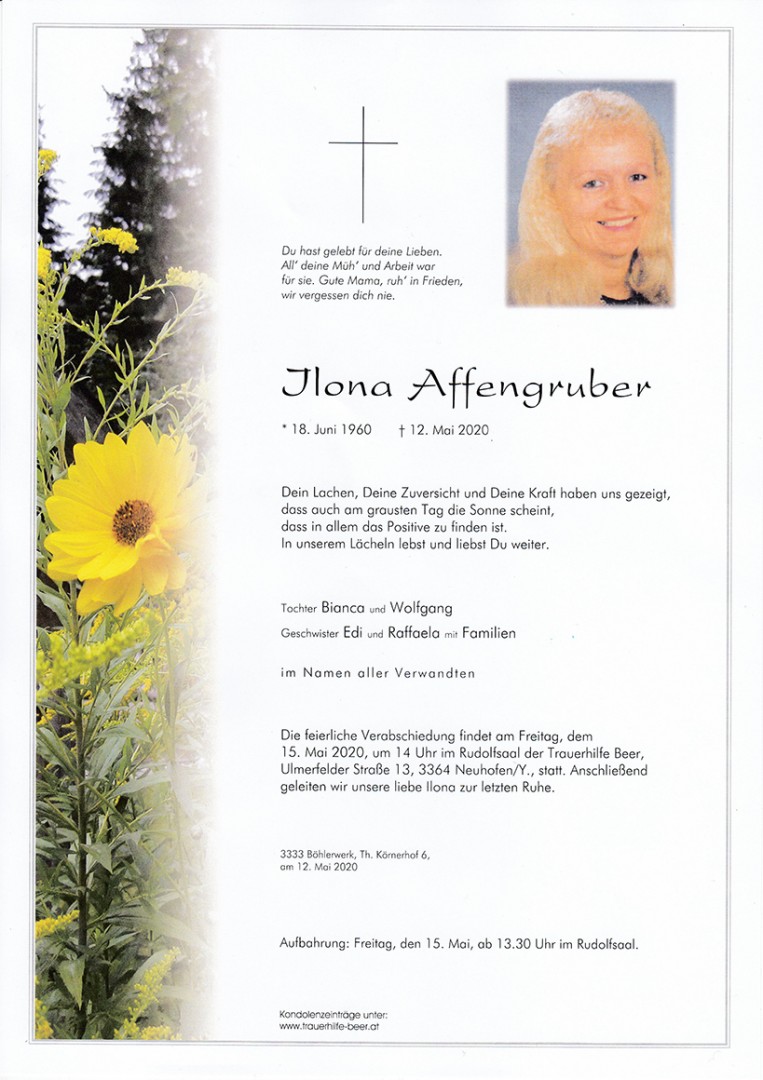 Du hast gelebt für deine Lieben.
All' deine Müh' und Arbeit war
für sie. Gute Mama, ruh' in Frieden,
wir vergessen dich nie.

Ilona Affengruber

* 18. Juni 1960 † 12. Mai 2020

Dein Lachen, Deine Zuversicht und Deine Kraft haben uns gezeigt, dass auch am grausten Tag die Sonne scheint, dass in allem das Positive zu finden ist.
In unserem Lächeln lebst und liebst Du weiter.

Tochter Bianca und Wolfgang
Geschwister Edi und Raffaela mit Familien

im Namen aller Verwandten

Die feierliche Verabschiedung findet am Freitag, dem 15. Mai 2020, um 14 Uhr im Rudolfsaal der Trauerhilfe Beer, Ulmerfelder Straße 13, 3364 Neuhofen/Y., statt. Anschließend geleiten wir unsere liebe Ilona zur letzten Ruhe.

3333 Böhlerwerk, Th. Körnerhof 6,
am 12. Mai 2020

Aufbahrung: Freitag, den 15. Mai, ab 13.30 Uhr im Rudolfsaal.

Kondolenzeinträge unter:
www.trauerhilfe-beer.at